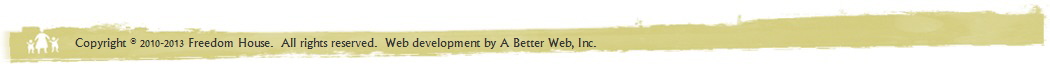 Copyright © 2010-2013 Freedom House. All rights reserved. Web development by A Better Web, Inc.